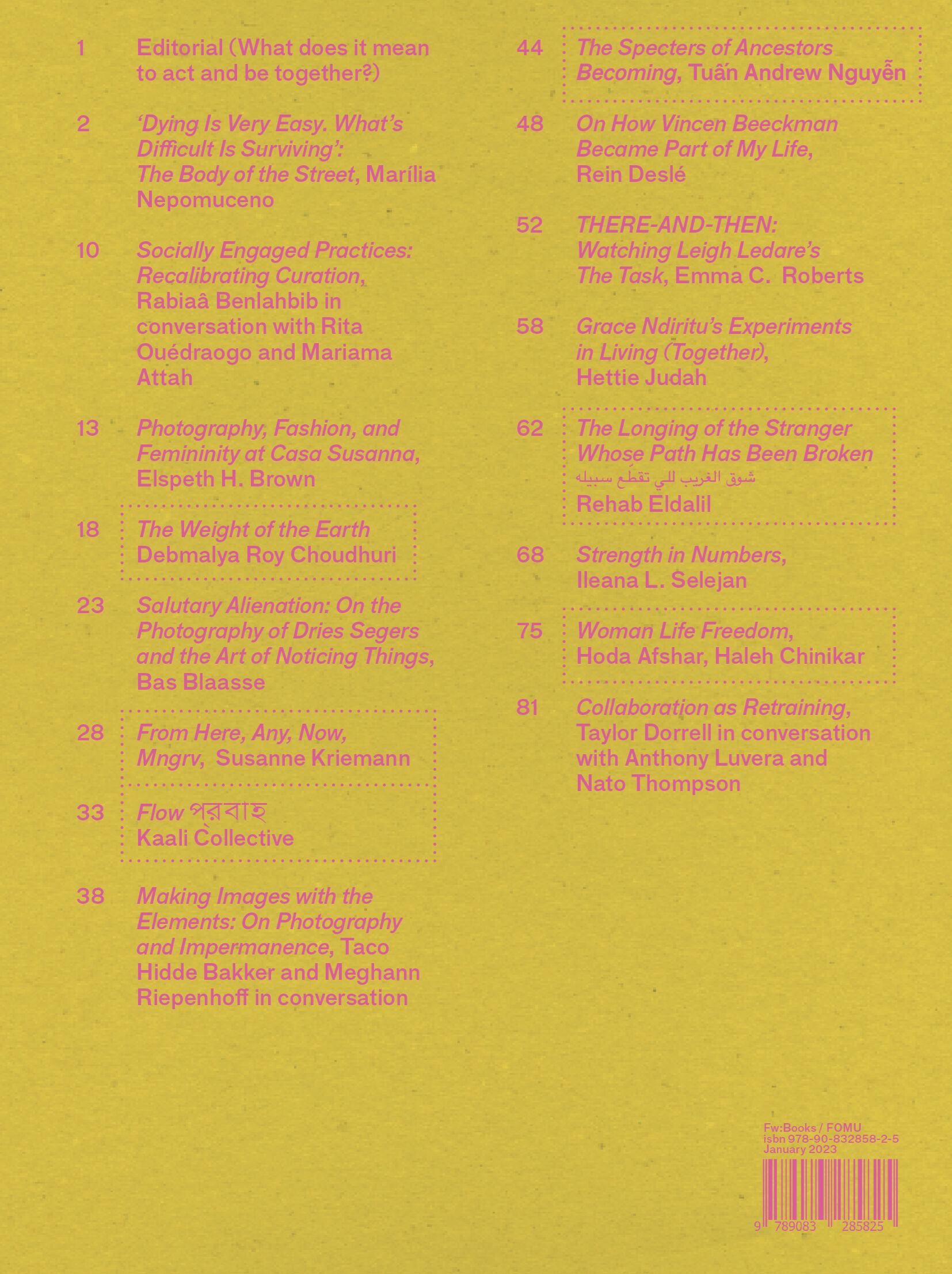 1 Editorial (What does it mean to act and be together?)

2 'Dying Is Very Easy. What's Difficult Is Surviving': The Body of the Street, Marília Nepomuceno

10 Socially Engaged Practices: Recalibrating Curation, Rabiaâ Benlahbib in conversation with Rita Ouédraogo and Mariama Attah

13 Photography, Fashion, and Femininity at Casa Susanna, Elspeth H. Brown

18 The Weight of the Earth Debmalya Roy Choudhuri

23 Salutary Alienation: On the Photography of Dries Segers and the Art of Noticing Things, Bas Blaasse

28 From Here, Any, Now, Mngrv, Susanne Kriemann

33 Flow প্রবাহ Kaali Collective

38 Making Images with the Elements: On Photography and Impermanence, Taco Hidde Bakker and Meghann Riepenhoff in conversation

44 The Specters of Ancestors Becoming, Tuấn Andrew Nguyễn

48 On How Vincen Beeckman Became Part of My Life, Rein Deslé

52 THERE-AND-THEN: Watching Leigh Ledare's The Task, Emma C. Roberts

58 Grace Ndiritu's Experiments in Living (Together), Hettie Judah

62 The Longing of the Stranger Whose Path Has Been Broken شوق الغريب للي تقطع سبيله Rehab Eldalil

68 Strength in Numbers, Ileana L. Selejan

75 Woman Life Freedom, Hoda Afshar, Haleh Chinikar

81 Collaboration as Retraining, Taylor Dorrell in conversation with Anthony Luvera and Nato Thompson

Fw:Books / FOMU
isbn 978-90-832858-2-5
January 2023

9 789083 285825